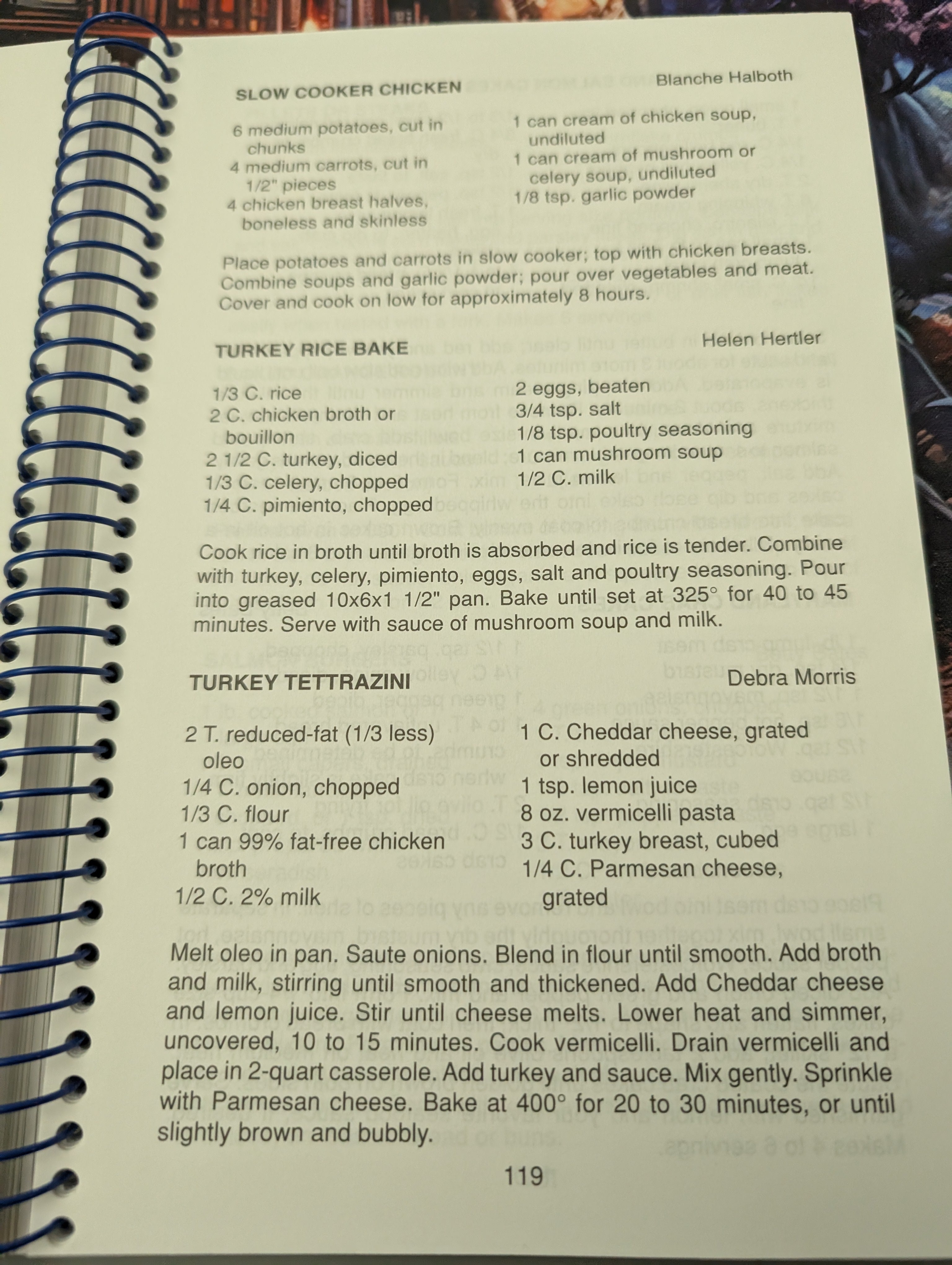 SLOW COOKER CHICKEN Blanche Halboth

6 medium potatoes, cut in chunks
4 medium carrots, cut in 1/2" pieces
4 chicken breast halves, boneless and skinless

1 can cream of chicken soup, undiluted
1 can cream of mushroom or celery soup, undiluted
1/8 tsp. garlic powder

Place potatoes and carrots in slow cooker; top with chicken breasts. Combine soups and garlic powder; pour over vegetables and meat. Cover and cook on low for approximately 8 hours.

TURKEY RICE BAKE Helen Hertler

1/3 C. rice
2 C. chicken broth or bouillon
2 1/2 C. turkey, diced
1/3 C. celery, chopped
1/4 C. pimiento, chopped

2 eggs, beaten
3/4 tsp. salt
1/8 tsp. poultry seasoning
1 can mushroom soup
1/2 C. milk

Cook rice in broth until broth is absorbed and rice is tender. Combine with turkey, celery, pimiento, eggs, salt and poultry seasoning. Pour into greased 10x6x1 1/2" pan. Bake until set at 325° for 40 to 45 minutes. Serve with sauce of mushroom soup and milk.

TURKEY TETTRAZINI Debra Morris

2 T. reduced-fat (1/3 less) oleo
1/4 C. onion, chopped
1/3 C. flour
1 can 99% fat-free chicken broth
1/2 C. 2% milk

1 C. Cheddar cheese, grated or shredded
1 tsp. lemon juice
8 oz. vermicelli pasta
3 C. turkey breast, cubed
1/4 C. Parmesan cheese, grated

Melt oleo in pan. Saute onions. Blend in flour until smooth. Add broth and milk, stirring until smooth and thickened. Add Cheddar cheese and lemon juice. Stir until cheese melts. Lower heat and simmer, uncovered, 10 to 15 minutes. Cook vermicelli. Drain vermicelli and place in 2-quart casserole. Add turkey and sauce. Mix gently. Sprinkle with Parmesan cheese. Bake at 400° for 20 to 30 minutes, or until slightly brown and bubbly.

119